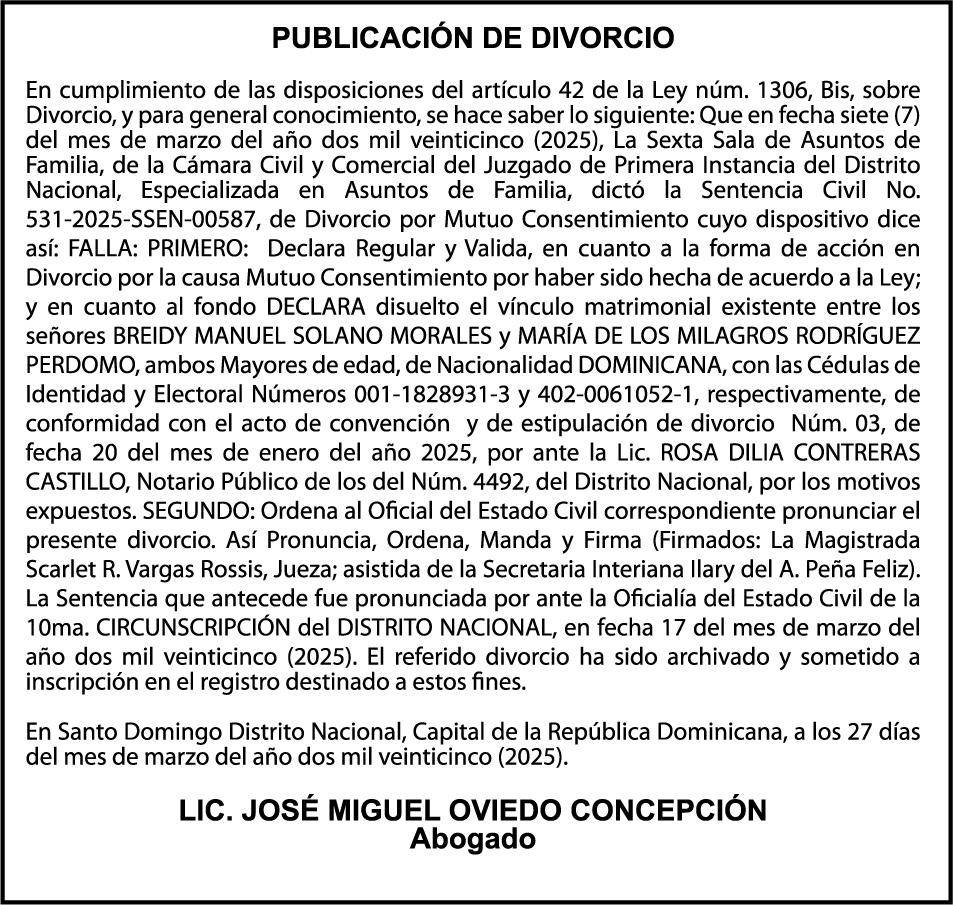 PUBLICACIÓN DE DIVORCIO

En cumplimiento de las disposiciones del artículo 42 de la Ley núm. 1306, Bis, sobre Divorcio, y para general conocimiento, se hace saber lo siguiente: Que en fecha siete (7) del mes de marzo del año dos mil veinticinco (2025), La Sexta Sala de Asuntos de Familia, de la Cámara Civil y Comercial del Juzgado de Primera Instancia del Distrito Nacional, Especializada en Asuntos de Familia, dictó la Sentencia Civil No. 531-2025-SSEN-00587, de Divorcio por Mutuo Consentimiento cuyo dispositivo dice así: FALLA: PRIMERO: Declara Regular y Valida, en cuanto a la forma de acción en Divorcio por la causa Mutuo Consentimiento por haber sido hecha de acuerdo a la Ley; y en cuanto al fondo DECLARA disuelto el vínculo matrimonial existente entre los señores BREIDY MANUEL SOLANO MORALES y MARÍA DE LOS MILAGROS RODRÍGUEZ PERDOMO, ambos Mayores de edad, de Nacionalidad DOMINICANA, con las Cédulas de Identidad y Electoral Números 001-1828931-3 y 402-0061052-1, respectivamente, de conformidad con el acto de convención y de estipulación de divorcio Núm. 03, de fecha 20 del mes de enero del año 2025, por ante la Lic. ROSA DILIA CONTRERAS CASTILLO, Notario Público de los del Núm. 4492, del Distrito Nacional, por los motivos expuestos. SEGUNDO: Ordena al Oficial del Estado Civil correspondiente pronunciar el presente divorcio. Así Pronuncia, Ordena, Manda y Firma (Firmados: La Magistrada Scarlet R. Vargas Rossis, Jueza; asistida de la Secretaria Interiana Ilary del A. Peña Feliz). La Sentencia que antecede fue pronunciada por ante la Oficialía del Estado Civil de la 10ma. CIRCUNSCRIPCIÓN del DISTRITO NACIONAL, en fecha 17 del mes de marzo del año dos mil veinticinco (2025). El referido divorcio ha sido archivado y sometido a inscripción en el registro destinado a estos fines.

En Santo Domingo Distrito Nacional, Capital de la República Dominicana, a los 27 días del mes de marzo del año dos mil veinticinco (2025).

LIC. JOSÉ MIGUEL OVIEDO CONCEPCIÓN
Abogado